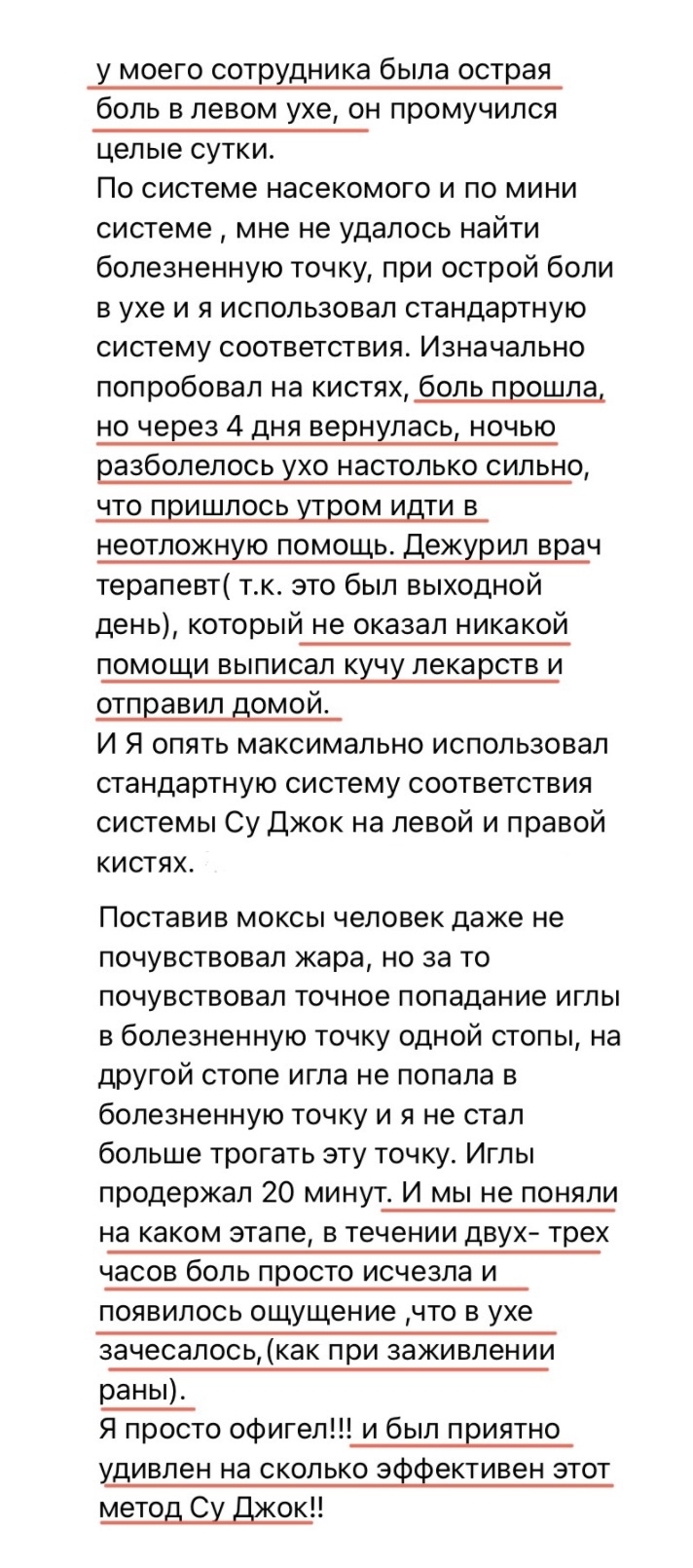 у моего сотрудника была острая боль в левом ухе, он промучился целые сутки.
По системе насекомого и по мини системе , мне не удалось найти болезненную точку, при острой боли в ухе и я использовал стандартную систему соответствия. Изначально попробовал на кистях, боль прошла, но через 4 дня вернулась, ночью разболелось ухо настолько сильно, что пришлось утром идти в неотложную помощь. Дежурил врач терапевт( т.к. это был выходной день), который не оказал никакой помощи выписал кучу лекарств и отправил домой.
И Я опять максимально использовал стандартную систему соответствия системы Су Джок на левой и правой кистях.

Поставив моксы человек даже не почувствовал жара, но за то почувствовал точное попадание иглы в болезненную точку одной стопы, на другой стопе игла не попала в болезненную точку и я не стал больше трогать эту точку. Иглы продержал 20 минут. И мы не поняли на каком этапе, в течении двух- трех часов боль просто исчезла и появилось ощущение ,что в ухе зачесалось,(как при заживлении раны).
Я просто офигел!!! и был приятно удивлен на сколько эффективен этот метод Су Джок!!